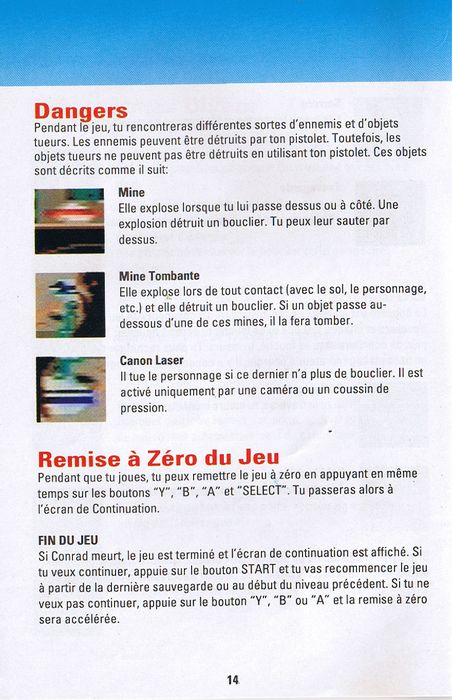 Dangers
Pendant le jeu, tu rencontreras différentes sortes d'ennemis et d'objets tueurs. Les ennemis peuvent être détruits par ton pistolet. Toutefois, les objets tueurs ne peuvent pas être détruits en utilisant ton pistolet. Ces objets sont décrits comme il suit:

Mine
Elle explose lorsque tu lui passe dessus ou à côté. Une explosion détruit un bouclier. Tu peux leur sauter par dessus.

Mine Tombante
Elle explose lors de tout contact (avec le sol, le personnage, etc.) et elle détruit un bouclier. Si un objet passe au-dessous d'une de ces mines, il la fera tomber.

Canon Laser
Il tue le personnage si ce dernier n'a plus de bouclier. Il est activé uniquement par une caméra ou un coussin de pression.

Remise à Zéro du Jeu
Pendant que tu joues, tu peux remettre le jeu à zéro en appuyant en même temps sur les boutons "Y", "B", "A" et "SELECT". Tu passeras alors à l'écran de Continuation.

FIN DU JEU
Si Conrad meurt, le jeu est terminé et l'écran de continuation est affiché. Si tu veux continuer, appuie sur le bouton START et tu vas recommencer le jeu à partir de la dernière sauvegarde ou au début du niveau précédent. Si tu ne veux pas continuer, appuie sur le bouton "Y", "B" ou "A" et la remise à zéro sera accélérée.

14